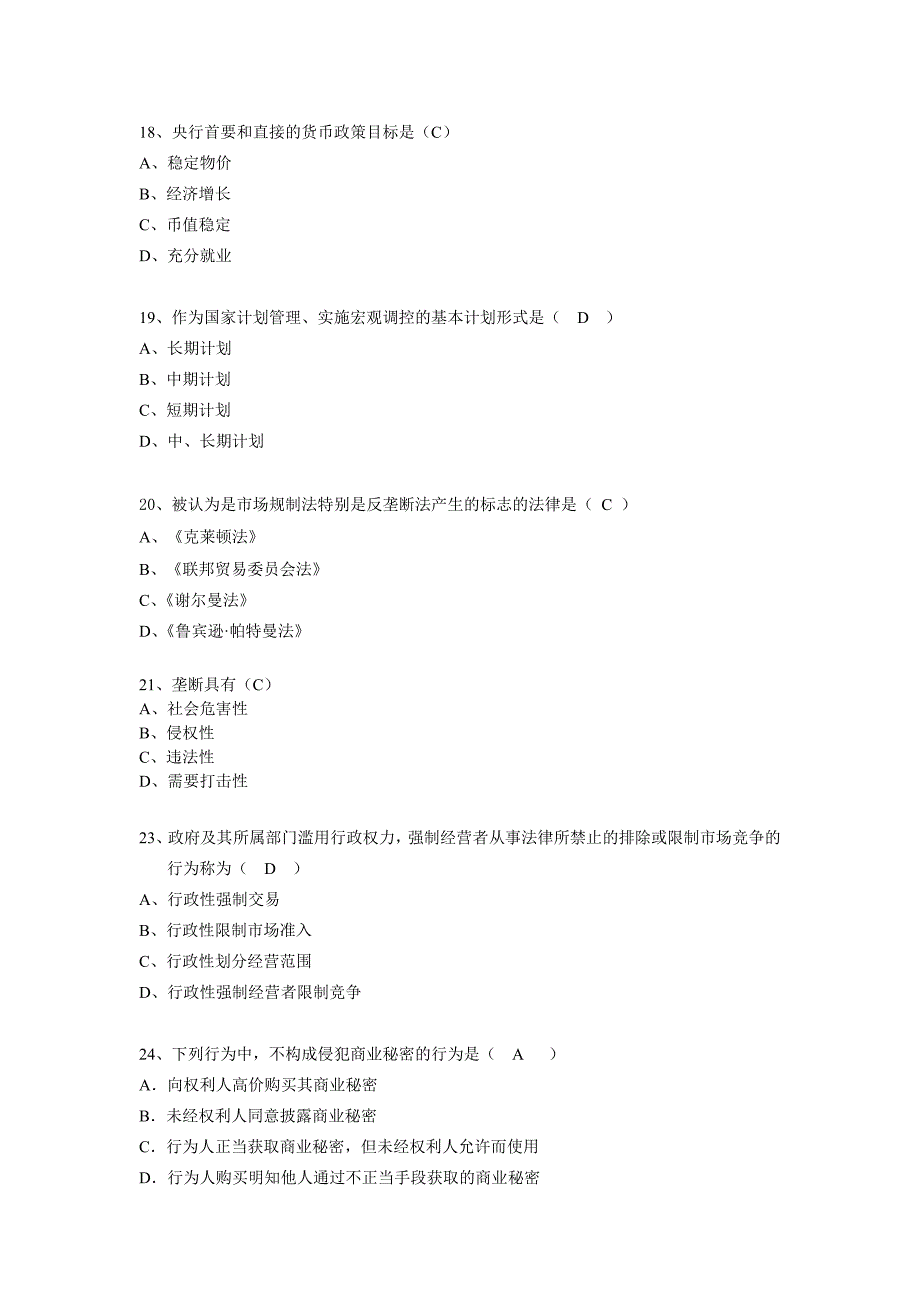 18、央行首要和直接的货币政策目标是（C）

A、稳定物价

B、经济增长

C、币值稳定

D、充分就业

19、作为国家计划管理、实施宏观调控的基本计划形式是（ D ）

A、长期计划

B、中期计划

C、短期计划

D、中、长期计划

20、被认为是市场规制法特别是反垄断法产生的标志的法律是（ C ）

A、《克莱顿法》

B、《联邦贸易委员会法》

C、《谢尔曼法》

D、《鲁宾逊·帕特曼法》

21、垄断具有（C）

A、社会危害性

B、侵权性

C、违法性

D、需要打击性

23、政府及其所属部门滥用行政权力，强制经营者从事法律所禁止的排除或限制市场竞争的行为称为（ D ）

A、行政性强制交易

B、行政性限制市场准入

C、行政性划分经营范围

D、行政性强制经营者限制竞争

24、下列行为中，不构成侵犯商业秘密的行为是（ A ）

A．向权利人高价购买其商业秘密

B．未经权利人同意披露商业秘密

C．行为人正当获取商业秘密，但未经权利人允许而使用

D．行为人购买明知他人通过不正当手段获取的商业秘密